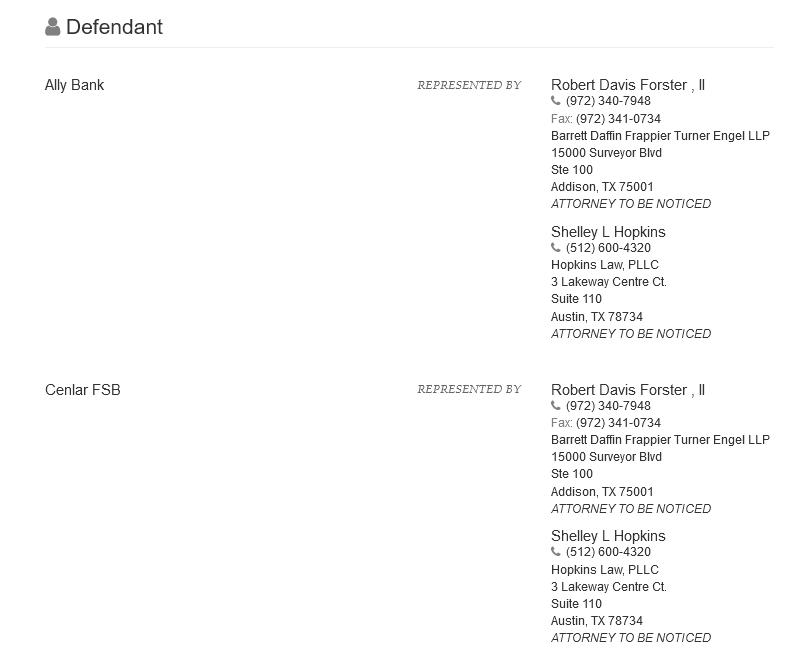 Defendant

Ally Bank

REPRESENTED BY

Robert Davis Forster , II
(972) 340-7948
Fax: (972) 341-0734
Barrett Daffin Frappier Turner Engel LLP
15000 Surveyor Blvd
Ste 100
Addison, TX 75001
ATTORNEY TO BE NOTICED

Shelley L Hopkins
(512) 600-4320
Hopkins Law, PLLC
3 Lakeway Centre Ct.
Suite 110
Austin, TX 78734
ATTORNEY TO BE NOTICED

Cenlar FSB

REPRESENTED BY

Robert Davis Forster , II
(972) 340-7948
Fax: (972) 341-0734
Barrett Daffin Frappier Turner Engel LLP
15000 Surveyor Blvd
Ste 100
Addison, TX 75001
ATTORNEY TO BE NOTICED

Shelley L Hopkins
(512) 600-4320
Hopkins Law, PLLC
3 Lakeway Centre Ct.
Suite 110
Austin, TX 78734
ATTORNEY TO BE NOTICED